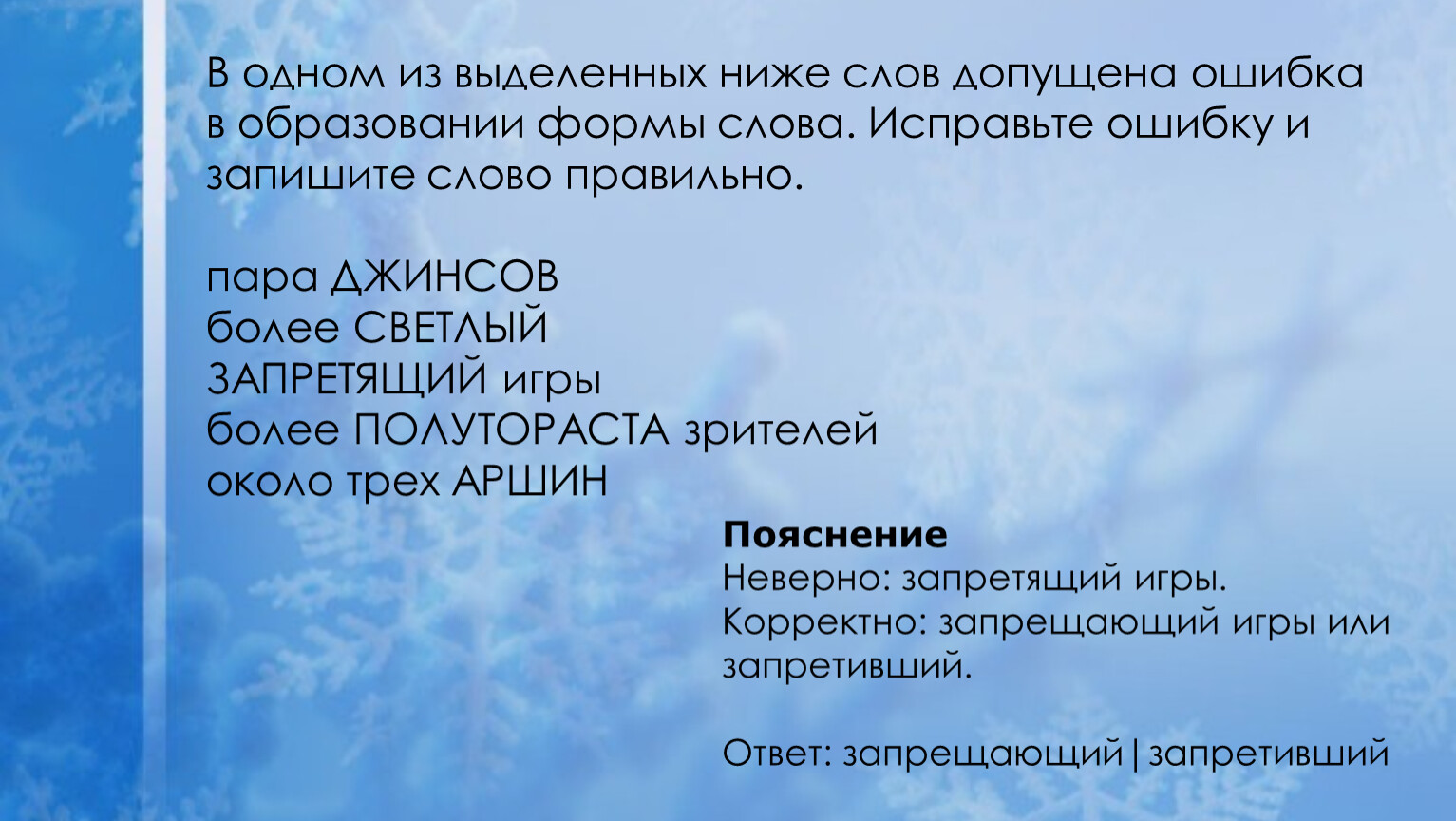 В одном из выделенных ниже слов допущена ошибка в образовании формы слова. Исправьте ошибку и запишите слово правильно.

пара ДЖИНСОВ
более СВЕТЛЫЙ
ЗАПРЕТЯЩИЙ игры
более ПОЛУТОРАСТА зрителей
около трех АРШИН

Пояснение
Неверно: запретящий игры.
Корректно: запрещающий игры или запретивший.

Ответ: запрещающий|запретивший